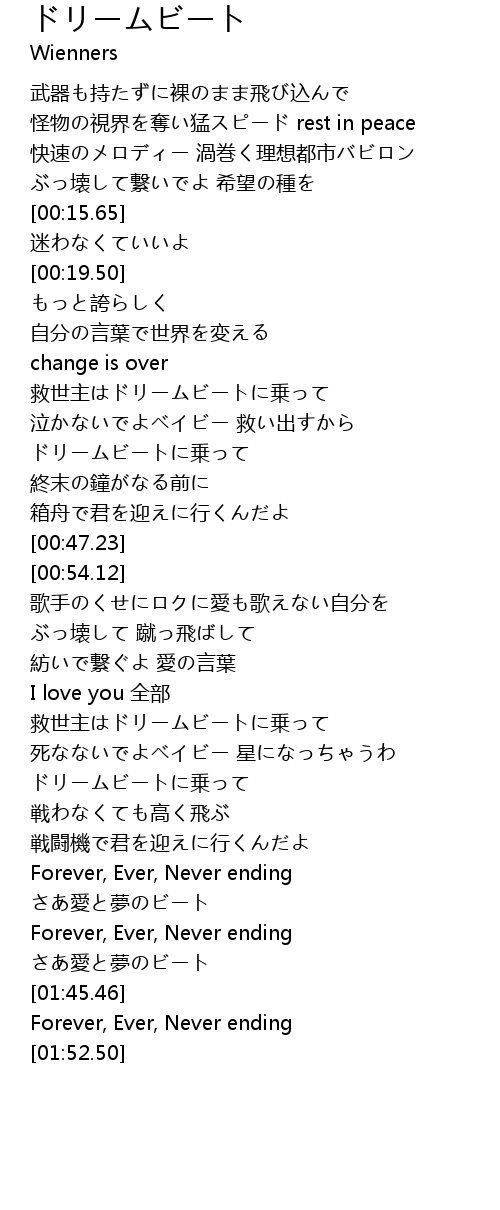 ドリームビート
Wienners

武器も持たずに裸のまま飛び込んで
怪物の視界を奪い猛スピード rest in peace
快速のメロディー 渦巻く理想都市バビロン
ぶっ壊して繋いでよ 希望の種を
[00:15.65]
迷わなくていいよ
[00:19.50]
もっと誇らしく
自分の言葉で世界を変える
change is over
救世主はドリームビートに乗って
泣かないでよベイビー 救い出すから
ドリームビートに乗って
終末の鐘がなる前に
箱舟で君を迎えに行くんだよ
[00:47.23]
[00:54.12]
歌手のくせにロクに愛も歌えない自分を
ぶっ壊して 蹴っ飛ばして
紡いで繋ぐよ 愛の言葉
I love you 全部
救世主はドリームビートに乗って
死なないでよベイビー 星になっちゃうわ
ドリームビートに乗って
戦わなくても高く飛ぶ
戦闘機で君を迎えに行くんだよ
Forever, Ever, Never ending
さあ愛と夢のビート
Forever, Ever, Never ending
さあ愛と夢のビート
[01:45.46]
Forever, Ever, Never ending
[01:52.50]